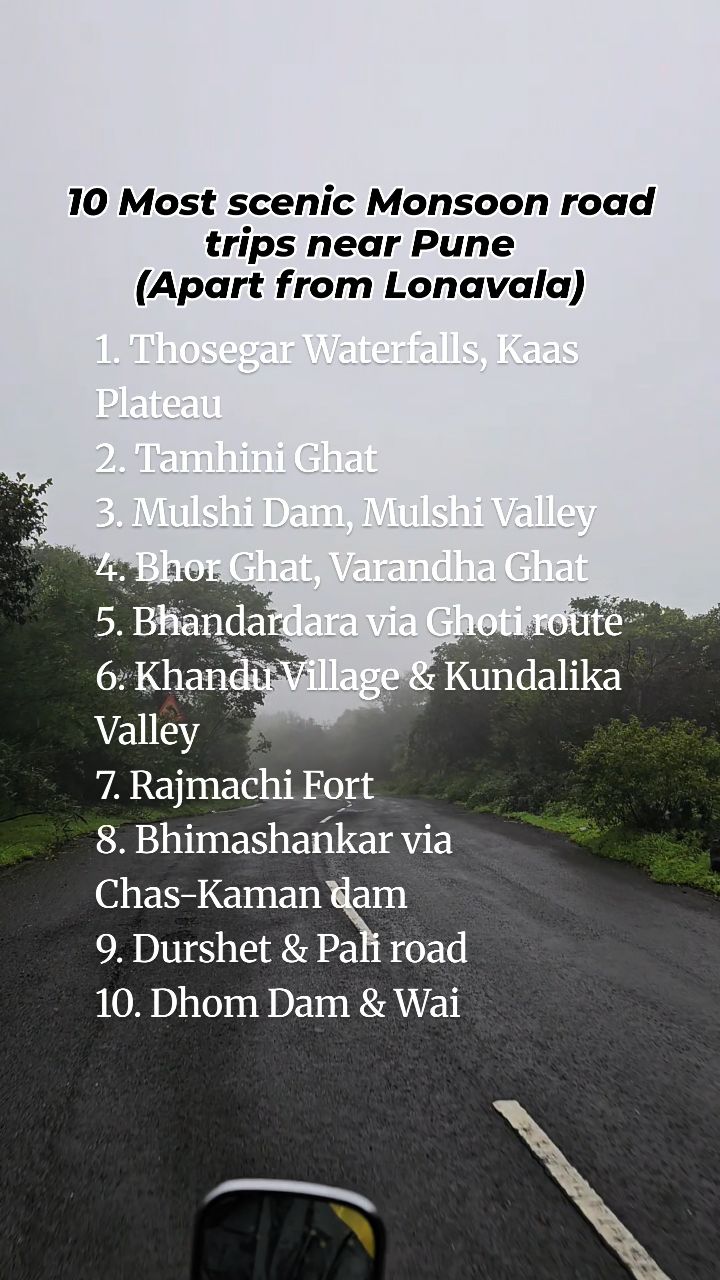 10 Most scenic Monsoon road trips near Pune
(Apart from Lonavala)

1. Thosegar Waterfalls, Kaas Plateau
2. Tamhini Ghat
3. Mulshi Dam, Mulshi Valley
4. Bhor Ghat, Varandha Ghat
5. Bhandardara via Ghoti route
6. Khandu Village & Kundalika Valley
7. Rajmachi Fort
8. Bhimashankar via Chas-Kaman dam
9. Durshet & Pali road
10. Dhom Dam & Wai